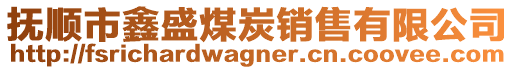 抚顺市鑫盛煤炭销售有限公司
http://fsrichardwagner.cn.coovee.com